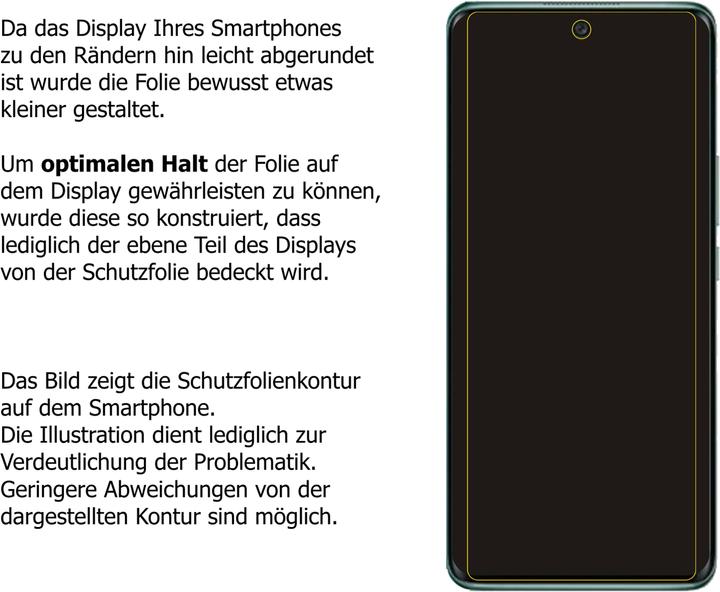 Da das Display Ihres Smartphones zu den Rändern hin leicht abgerundet ist wurde die Folie bewusst etwas kleiner gestaltet.

Um optimalen Halt der Folie auf dem Display gewährleisten zu können, wurde diese so konstruiert, dass lediglich der ebene Teil des Displays von der Schutzfolie bedeckt wird.

Das Bild zeigt die Schutzfolienkontur auf dem Smartphone.
Die Illustration dient lediglich zur Verdeutlichung der Problematik.
Geringere Abweichungen von der dargestellten Kontur sind möglich.